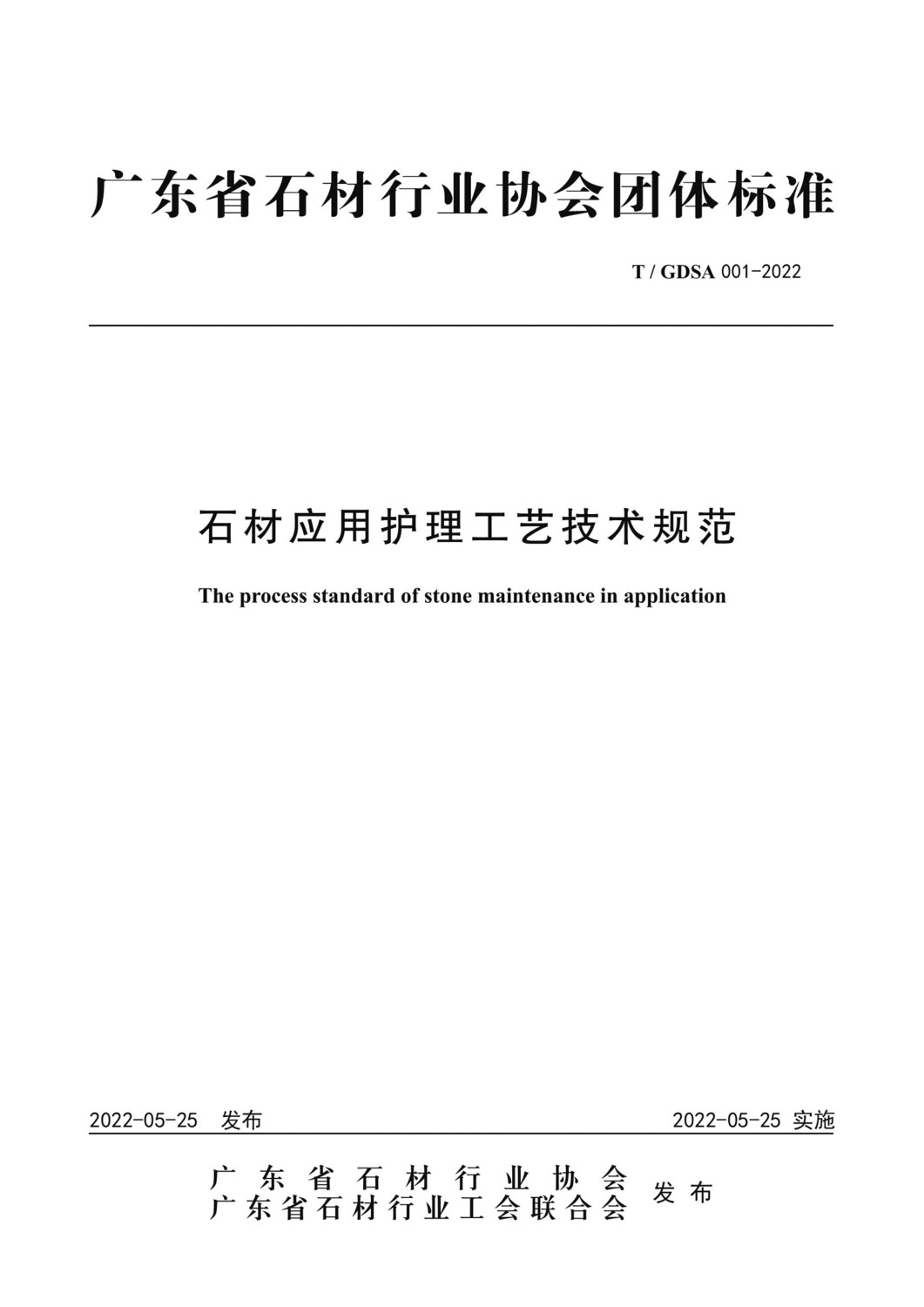 广东省石材行业协会团体标准

T / GDSA 001-2022

石材应用护理工艺技术规范

The process standard of stone maintenance in application

2022-05-25 发布

2022-05-25 实施

广东省石材行业协会
广东省石材行业工会联合会
发布